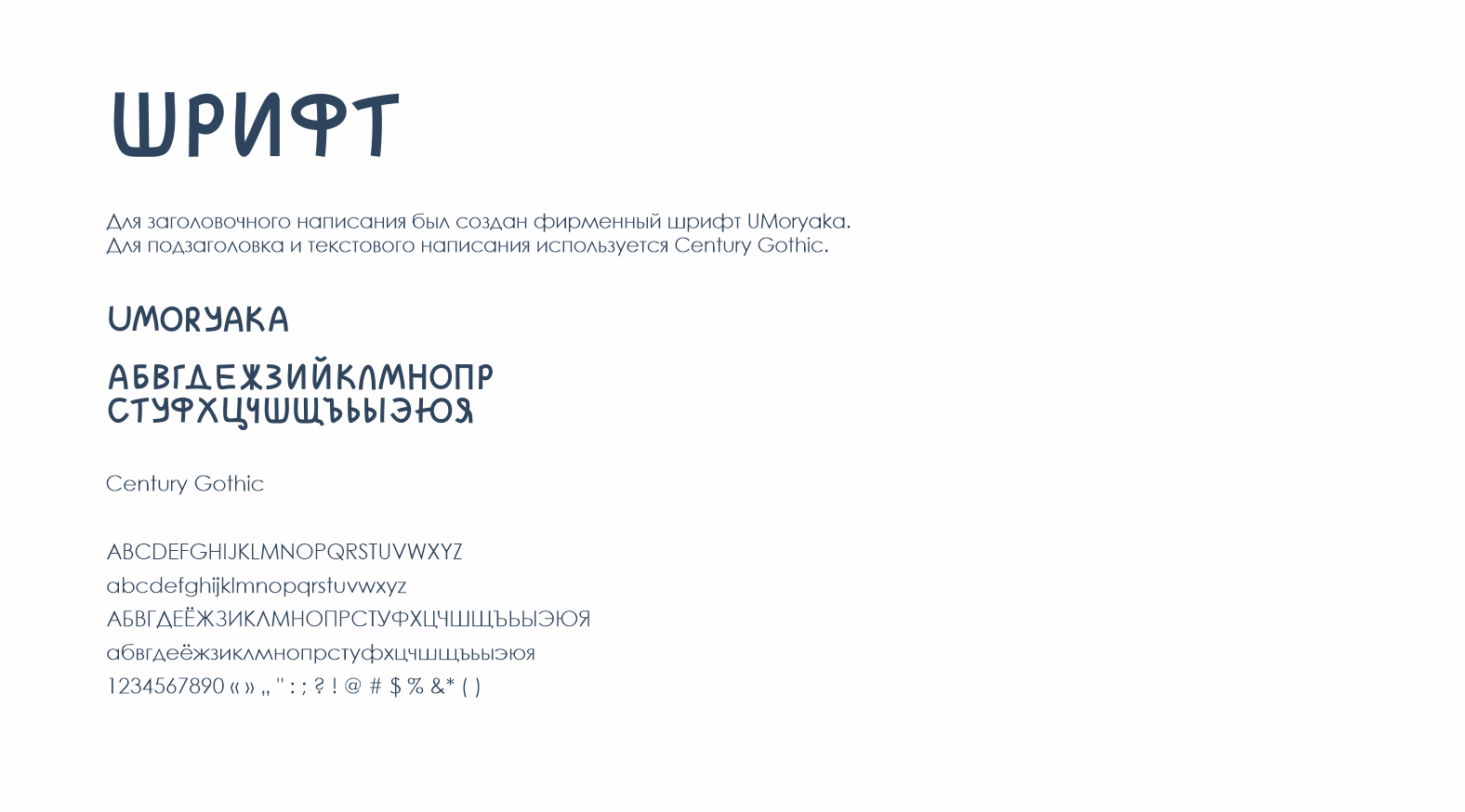 ШРИФТ

Для заголовочного написания был создан фирменный шрифт UMoryaka.
Для подзаголовка и текстового написания используется Century Gothic.

UMORYAKA

АБВГДЕЖЗИЙКЛМНОПР
СТУФХЦЧШЩЪЬЫЭЮЯ

Century Gothic

ABCDEFGHIJKLMNOPQRSTUVWXYZ
abcdefghijklmnopqrstuvwxyz
АБВГДЕЁЖЗИКЛМНОПРСТУФХЦЧШЩЪЬЫЭЮЯ
абвгдеёжзиклмнопрстуфхцчшщъьыэюя
1234567890 « » „ " : ; ? ! @ # $ % &* ( )